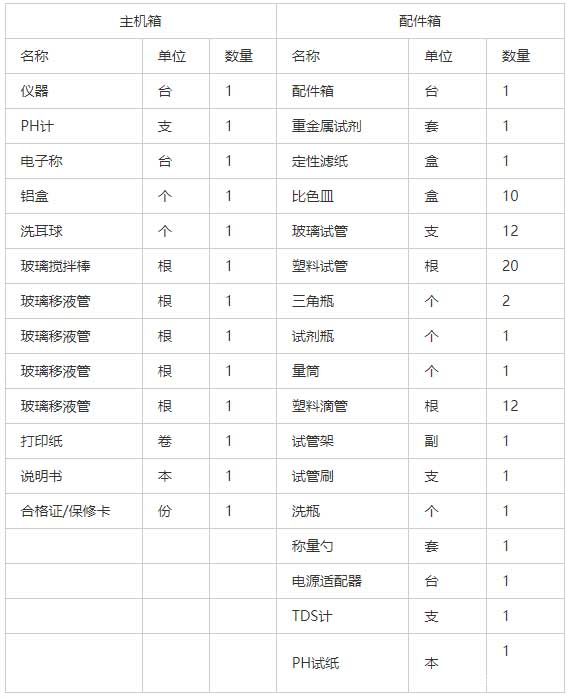 | 主机箱 | | | 配件箱 | | |
|---|---|---|---|---|---|
| 名称 | 单位 | 数量 | 名称 | 单位 | 数量 |
| 仪器 | 台 | 1 | 配件箱 | 台 | 1 |
| PH计 | 支 | 1 | 重金属试剂 | 套 | 1 |
| 电子称 | 台 | 1 | 定性滤纸 | 盒 | 1 |
| 铝盒 | 个 | 1 | 比色皿 | 盒 | 10 |
| 洗耳球 | 个 | 1 | 玻璃试管 | 支 | 12 |
| 玻璃搅拌棒 | 根 | 1 | 塑料试管 | 根 | 20 |
| 玻璃移液管 | 根 | 1 | 三角瓶 | 个 | 2 |
| 玻璃移液管 | 根 | 1 | 试剂瓶 | 个 | 1 |
| 玻璃移液管 | 根 | 1 | 量筒 | 个 | 1 |
| 玻璃移液管 | 根 | 1 | 塑料滴管 | 根 | 12 |
| 打印纸 | 卷 | 1 | 试管架 | 副 | 1 |
| 说明书 | 本 | 1 | 试管刷 | 支 | 1 |
| 合格证/保修卡 | 份 | 1 | 洗瓶 | 个 | 1 |
| | | | 称量勺 | 套 | 1 |
| | | | 电源适配器 | 台 | 1 |
| | | | TDS计 | 支 | 1 |
| | | | PH试纸 | 本 | 1 |